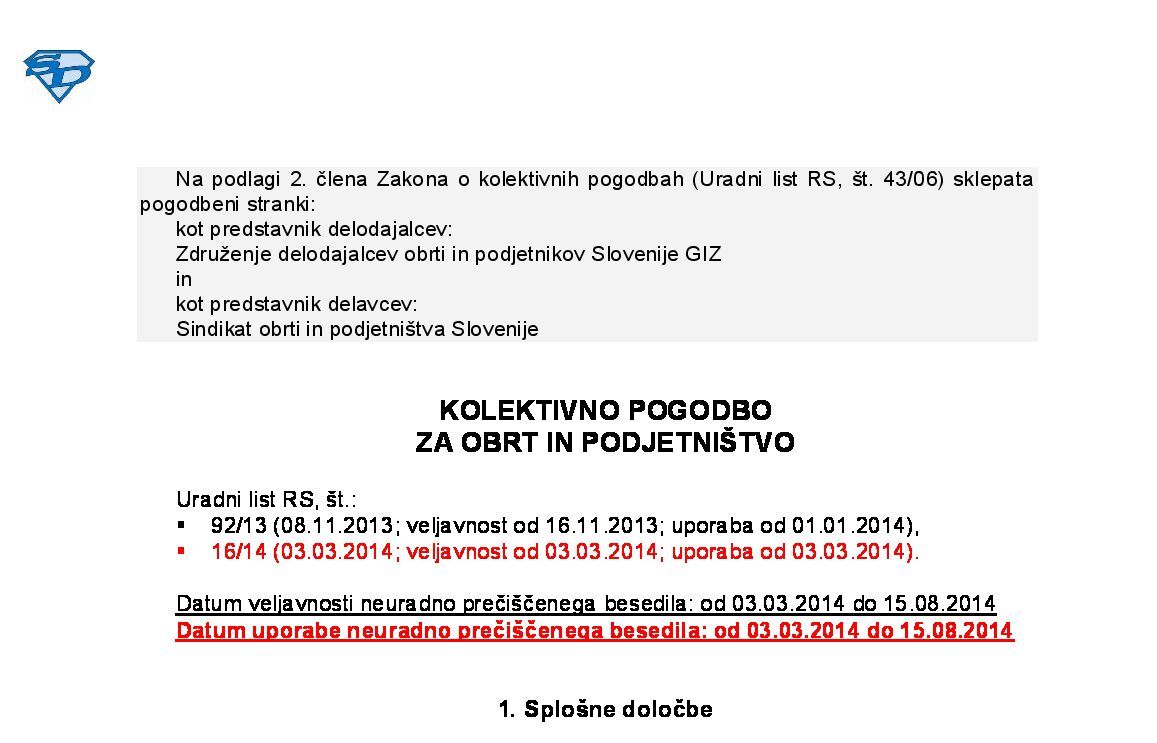 SD

Na podlagi 2. člena Zakona o kolektivnih pogodbah (Uradni list RS, št. 43/06) sklepata pogodbeni stranki:
kot predstavnik delodajalcev:
Združenje delodajalcev obrti in podjetnikov Slovenije GIZ
in
kot predstavnik delavcev:
Sindikat obrti in podjetništva Slovenije

KOLEKTIVNO POGODBO
ZA OBRT IN PODJETNIŠTVO

Uradni list RS, št.:
▪ 92/13 (08.11.2013; veljavnost od 16.11.2013; uporaba od 01.01.2014),
▪ 16/14 (03.03.2014; veljavnost od 03.03.2014; uporaba od 03.03.2014).

Datum veljavnosti neuradno prečiščenega besedila: od 03.03.2014 do 15.08.2014
Datum uporabe neuradno prečiščenega besedila: od 03.03.2014 do 15.08.2014

1. Splošne določbe